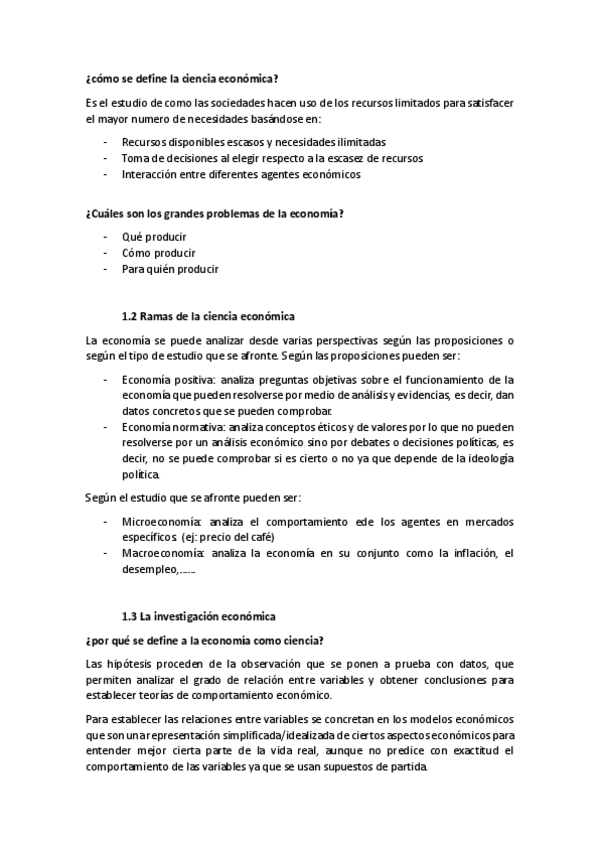 ¿cómo se define la ciencia económica?

Es el estudio de como las sociedades hacen uso de los recursos limitados para satisfacer el mayor numero de necesidades basándose en:

- Recursos disponibles escasos y necesidades ilimitadas
- Toma de decisiones al elegir respecto a la escasez de recursos
- Interacción entre diferentes agentes económicos

¿Cuáles son los grandes problemas de la economía?

- Qué producir
- Cómo producir
- Para quién producir

1.2 Ramas de la ciencia económica

La economía se puede analizar desde varias perspectivas según las proposiciones o según el tipo de estudio que se afronte. Según las proposiciones pueden ser:

- Economía positiva: analiza preguntas objetivas sobre el funcionamiento de la economía que pueden resolverse por medio de análisis y evidencias, es decir, dan datos concretos que se pueden comprobar.
- Economía normativa: analiza conceptos éticos y de valores por lo que no pueden resolverse por un análisis económico sino por debates o decisiones políticas, es decir, no se puede comprobar si es cierto o no ya que depende de la ideología política.

Según el estudio que se afronte pueden ser:

- Microeconomía: analiza el comportamiento ede los agentes en mercados específicos (ej: precio del café)
- Macroeconomía: analiza la economía en su conjunto como la inflación, el desempleo,……

1.3 La investigación económica

¿por qué se define a la economía como ciencia?

Las hipótesis proceden de la observación que se ponen a prueba con datos, que permiten analizar el grado de relación entre variables y obtener conclusiones para establecer teorías de comportamiento económico.

Para establecer las relaciones entre variables se concretan en los modelos económicos que son una representación simplificada/idealizada de ciertos aspectos económicos para entender mejor cierta parte de la vida real, aunque no predice con exactitud el comportamiento de las variables ya que se usan supuestos de partida.